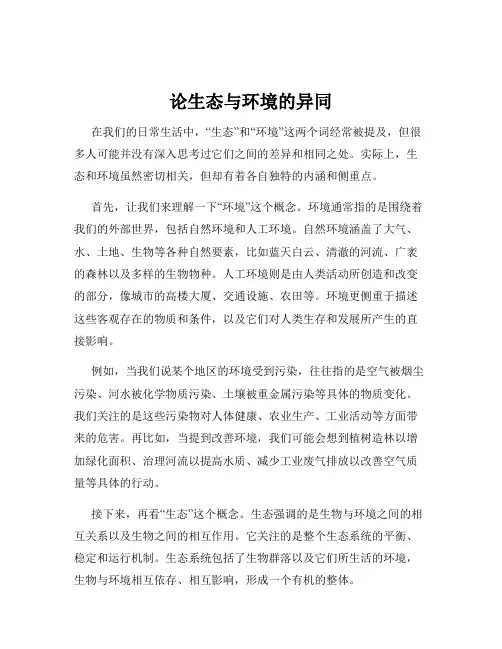 论生态与环境的异同

在我们的日常生活中，“生态”和“环境”这两个词经常被提及，但很多人可能并没有深入思考过它们之间的差异和相同之处。实际上，生态和环境虽然密切相关，但却有着各自独特的内涵和侧重点。

首先，让我们来理解一下“环境”这个概念。环境通常指的是围绕着我们的外部世界，包括自然环境和人工环境。自然环境涵盖了大气、水、土地、生物等各种自然要素，比如蓝天白云、清澈的河流、广袤的森林以及多样的生物物种。人工环境则是由人类活动所创造和改变的部分，像城市的高楼大厦、交通设施、农田等。环境更侧重于描述这些客观存在的物质和条件，以及它们对人类生存和发展所产生的直接影响。

例如，当我们说某个地区的环境受到污染，往往指的是空气被烟尘污染、河水被化学物质污染、土壤被重金属污染等具体的物质变化。我们关注的是这些污染物对人体健康、农业生产、工业活动等方面带来的危害。再比如，当提到改善环境，我们可能会想到植树造林以增加绿化面积、治理河流以提高水质、减少工业废气排放以改善空气质量等具体的行动。

接下来，再看“生态”这个概念。生态强调的是生物与环境之间的相互关系以及生物之间的相互作用。它关注的是整个生态系统的平衡、稳定和运行机制。生态系统包括了生物群落以及它们所生活的环境，生物与环境相互依存、相互影响，形成一个有机的整体。